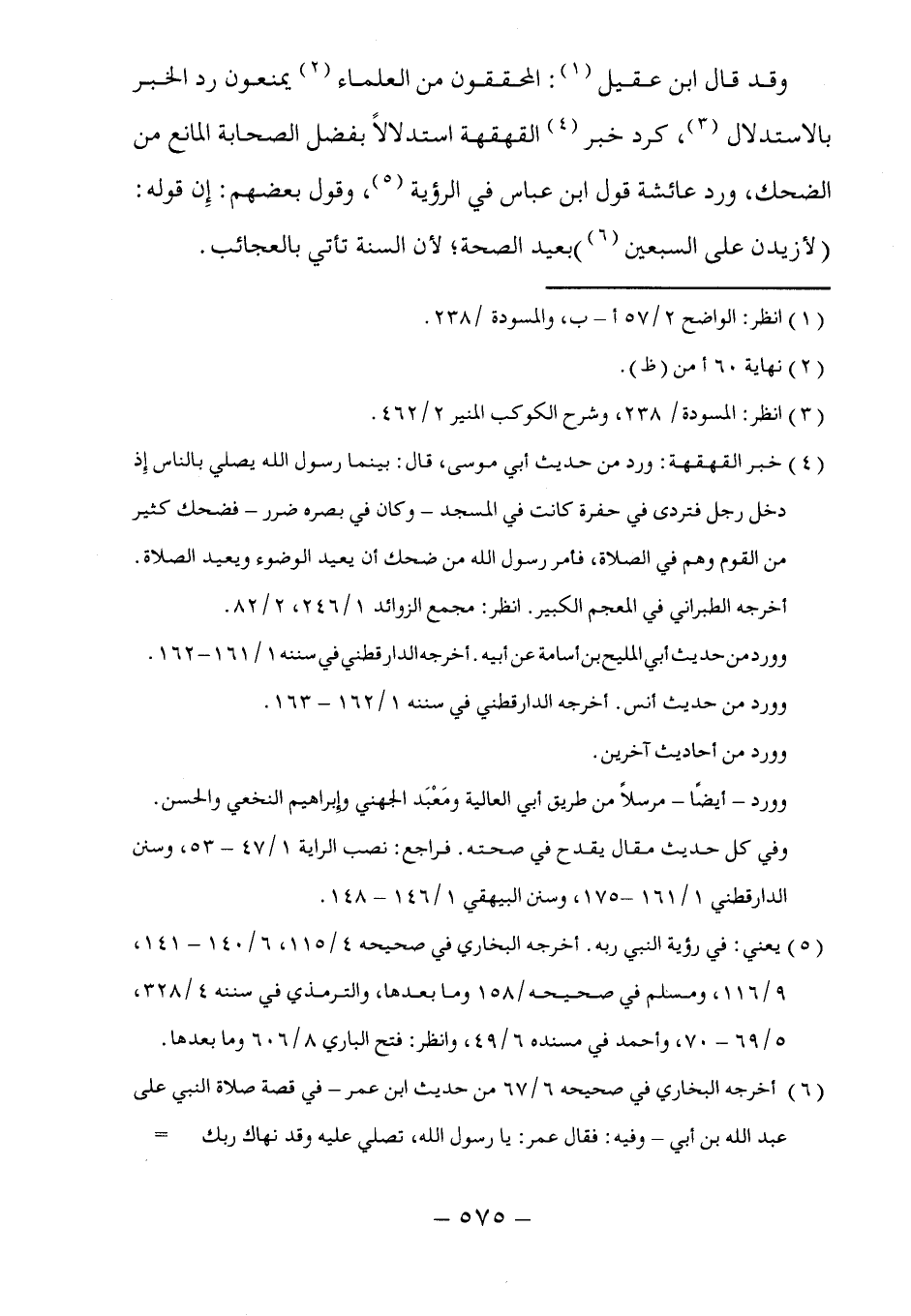 وقد قال ابن عقيل (١): المحققون من العلماء (٢) يمنعون رد الخبر بالاستدلال (٣)، كرد خبر (٤) القهقهة استدلالاً بفضل الصحابة المانع من الضحك، ورد عائشة قول ابن عباس في الرؤية (٥)، وقول بعضهم: إن قوله: (لأزيدن على السبعين (٦)) بعيد الصحة؛ لأن السنة تأتي بالعجائب.

(١) انظر: الواضح ٢/٥٧ أ - ب، والمسودة /٢٣٨.

(٢) نهاية ٦٠ أ من (ظ).

(٣) انظر: المسودة/ ٢٣٨، وشرح الكوكب المنير ٢/٤٦٢.

(٤) خبر القهقهة: ورد من حديث أبي موسى، قال: بينما رسول الله يصلي بالناس إذ دخل رجل فتردى في حفرة كانت في المسجد - وكان في بصره ضرر - فضحك كثير من القوم وهم في الصلاة، فأمر رسول الله من ضحك أن يعيد الوضوء ويعيد الصلاة. أخرجه الطبراني في المعجم الكبير. انظر: مجمع الزوائد ١/٢٤٦، ٢/٨٢.
وورد من حديث أبي المليح بن أسامة عن أبيه. أخرجه الدارقطني في سننه ١/١٦١-١٦٢.
وورد من حديث أنس. أخرجه الدارقطني في سننه ١/١٦٢ - ١٦٣.
وورد من أحاديث آخرين.
وورد - أيضًا - مرسلاً من طريق أبي العالية ومَعْبَد الجهني وإبراهيم النخعي والحسن.
وفي كل حديث مقال يقدح في صحته. فراجع: نصب الراية ١/٤٧ - ٥٣، وسنن الدارقطني ١/١٦١ -١٧٥، وسنن البيهقي ١/١٤٦ - ١٤٨.

(٥) يعني: في رؤية النبي ربه. أخرجه البخاري في صحيحه ٤/١١٥، ٦/١٤٠ - ١٤١، ٩/١١٦، ومسلم في صحيحه/١٥٨ وما بعدها، والترمذي في سننه ٤/٣٢٨، ٥/٦٩ - ٧٠، وأحمد في مسنده ٦/٤٩، وانظر: فتح الباري ٨/٦٠٦ وما بعدها.

(٦) أخرجه البخاري في صحيحه ٦/٦٧ من حديث ابن عمر - في قصة صلاة النبي على عبد الله بن أبي - وفيه: فقال عمر: يا رسول الله، تصلي عليه وقد نهاك ربك =

- ٥٧٥ -